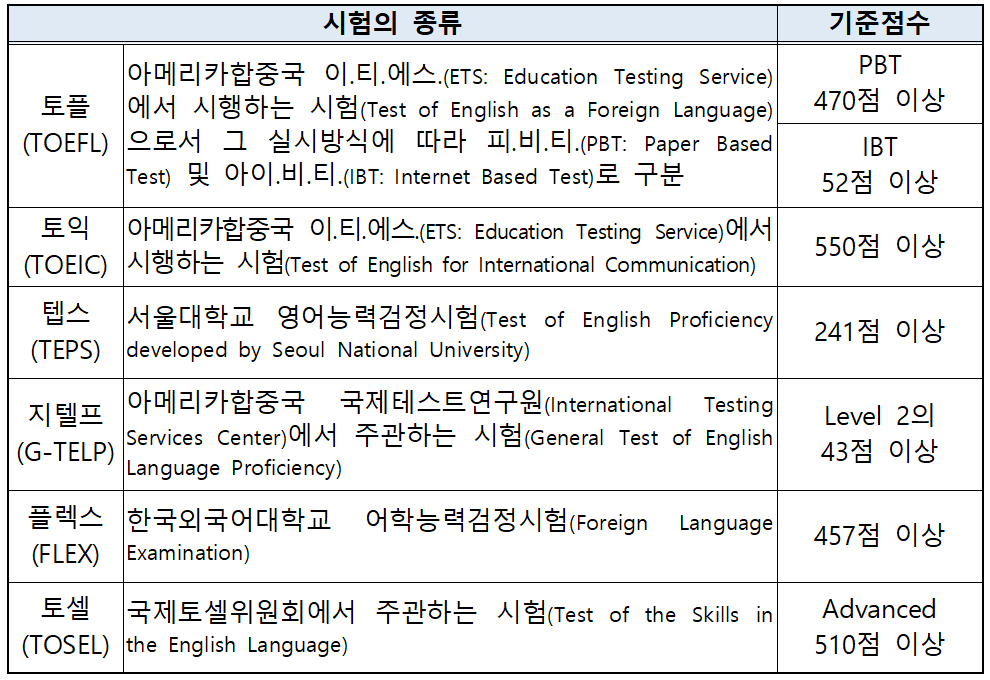 | 시험의 종류 | | 기준점수 |
|---|---|---|
| 토플 (TOEFL) | 아메리카합중국 이.티.에스.(ETS: Education Testing Service)에서 시행하는 시험(Test of English as a Foreign Language)으로서 그 실시방식에 따라 피.비.티.(PBT: Paper Based Test) 및 아이.비.티.(IBT: Internet Based Test)로 구분 | PBT 470점 이상 |
| | | IBT 52점 이상 |
| 토익 (TOEIC) | 아메리카합중국 이.티.에스.(ETS: Education Testing Service)에서 시행하는 시험(Test of English for International Communication) | 550점 이상 |
| 텝스 (TEPS) | 서울대학교 영어능력검정시험(Test of English Proficiency developed by Seoul National University) | 241점 이상 |
| 지텔프 (G-TELP) | 아메리카합중국 국제테스트연구원(International Testing Services Center)에서 주관하는 시험(General Test of English Language Proficiency) | Level 2의 43점 이상 |
| 플렉스 (FLEX) | 한국외국어대학교 어학능력검정시험(Foreign Language Examination) | 457점 이상 |
| 토셀 (TOSEL) | 국제토셀위원회에서 주관하는 시험(Test of the Skills in the English Language) | Advanced 510점 이상 |